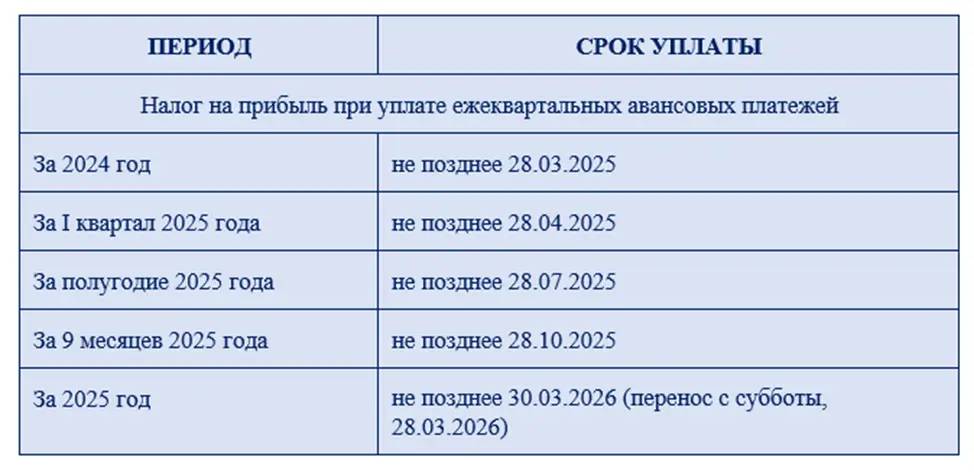 | ПЕРИОД | СРОК УПЛАТЫ |
|---|---|
| Налог на прибыль при уплате ежеквартальных авансовых платежей | |
| За 2024 год | не позднее 28.03.2025 |
| За I квартал 2025 года | не позднее 28.04.2025 |
| За полугодие 2025 года | не позднее 28.07.2025 |
| За 9 месяцев 2025 года | не позднее 28.10.2025 |
| За 2025 год | не позднее 30.03.2026 (перенос с субботы, 28.03.2026) |